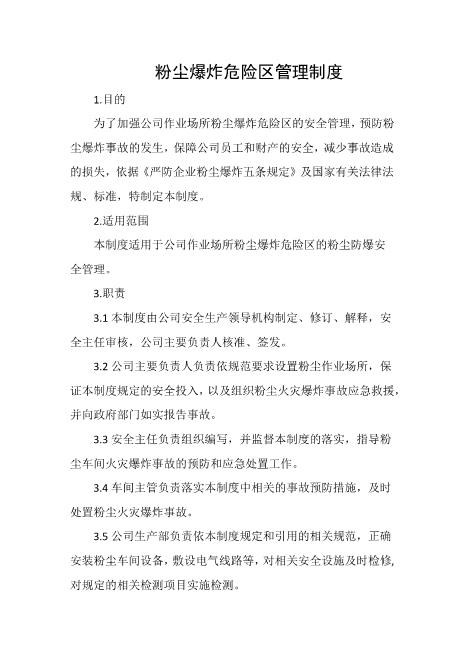 粉尘爆炸危险区管理制度

1.目的

为了加强公司作业场所粉尘爆炸危险区的安全管理，预防粉尘爆炸事故的发生，保障公司员工和财产的安全，减少事故造成的损失，依据《严防企业粉尘爆炸五条规定》及国家有关法律法规、标准，特制定本制度。

2.适用范围

本制度适用于公司作业场所粉尘爆炸危险区的粉尘防爆安全管理。

3.职责

3.1 本制度由公司安全生产领导机构制定、修订、解释，安全主任审核，公司主要负责人核准、签发。

3.2 公司主要负责人负责依规范要求设置粉尘作业场所，保证本制度规定的安全投入，以及组织粉尘火灾爆炸事故应急救援，并向政府部门如实报告事故。

3.3 安全主任负责组织编写，并监督本制度的落实，指导粉尘车间火灾爆炸事故的预防和应急处置工作。

3.4 车间主管负责落实本制度中相关的事故预防措施，及时处置粉尘火灾爆炸事故。

3.5 公司生产部负责依本制度规定和引用的相关规范，正确安装粉尘车间设备，敷设电气线路等，对相关安全设施及时检修，对规定的相关检测项目实施检测。